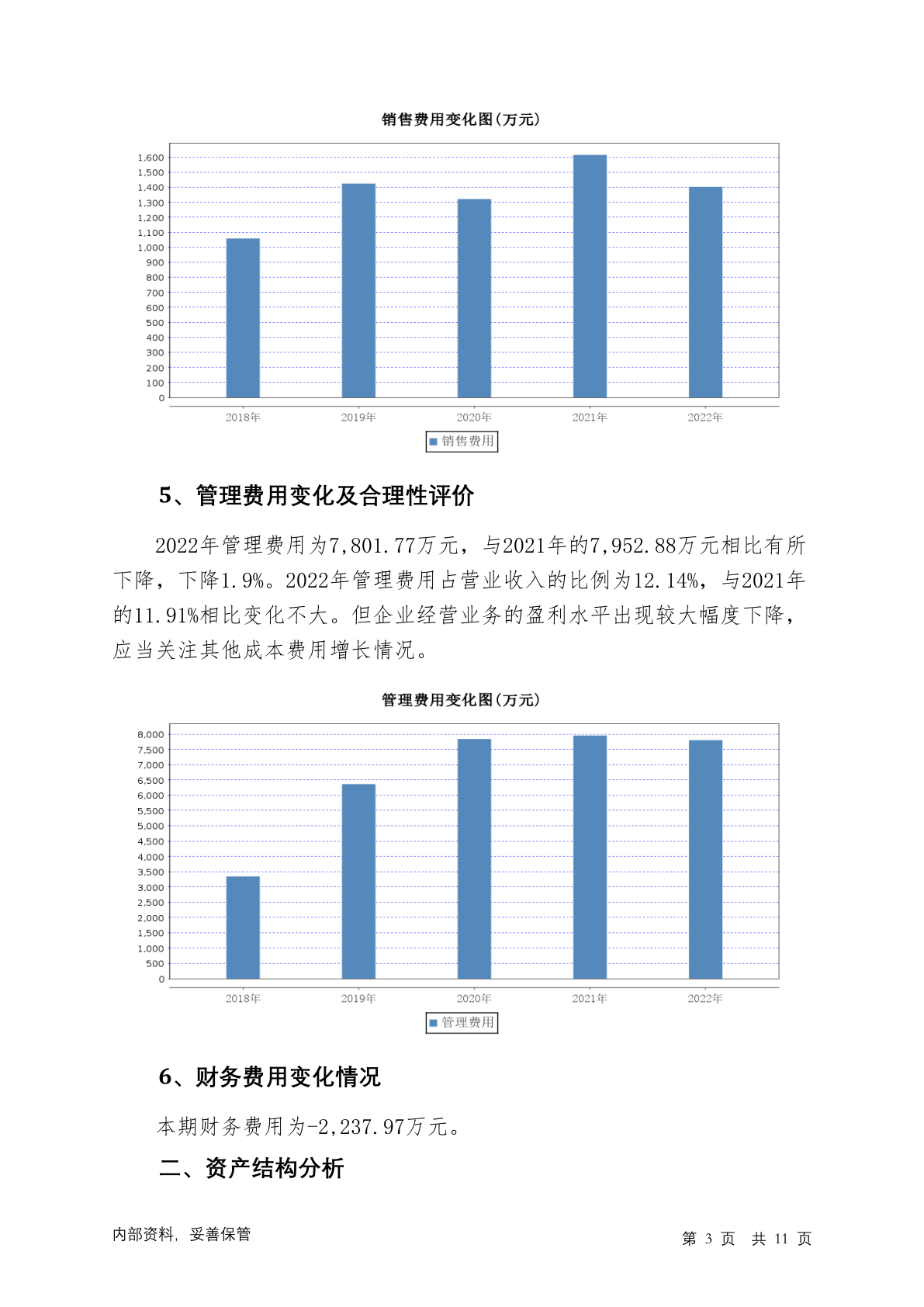 销售费用变化图(万元)

1,600
1,500
1,400
1,300
1,200
1,100
1,000
900
800
700
600
500
400
300
200
100
0

2018年 2019年 2020年 2021年 2022年

销售费用

5、管理费用变化及合理性评价

2022年管理费用为7,801.77万元，与2021年的7,952.88万元相比有所下降，下降1.9%。2022年管理费用占营业收入的比例为12.14%，与2021年的11.91%相比变化不大。但企业经营业务的盈利水平出现较大幅度下降，应当关注其他成本费用增长情况。

管理费用变化图(万元)

8,000
7,500
7,000
6,500
6,000
5,500
5,000
4,500
4,000
3,500
3,000
2,500
2,000
1,500
1,000
500
0

2018年 2019年 2020年 2021年 2022年

管理费用

6、财务费用变化情况

本期财务费用为-2,237.97万元。

二、资产结构分析

内部资料，妥善保管

第 3 页 共 11 页